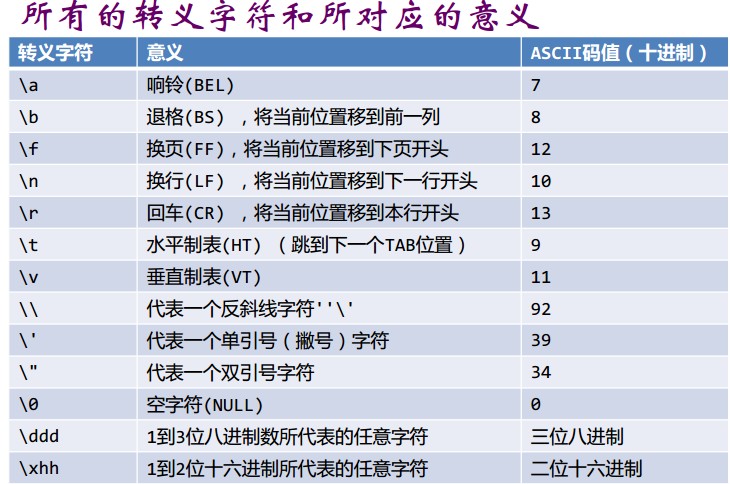 所有的转义字符和所对应的意义

| 转义字符 | 意义 | ASCII码值(十进制) |
|---|---|---|
| \a | 响铃(BEL) | 7 |
| \b | 退格(BS),将当前位置移到前一列 | 8 |
| \f | 换页(FF),将当前位置移到下页开头 | 12 |
| \n | 换行(LF),将当前位置移到下一行开头 | 10 |
| \r | 回车(CR),将当前位置移到本行开头 | 13 |
| \t | 水平制表(HT)(跳到下一个TAB位置) | 9 |
| \v | 垂直制表(VT) | 11 |
| \\ | 代表一个反斜线字符''\' | 92 |
| \' | 代表一个单引号(撇号)字符 | 39 |
| \" | 代表一个双引号字符 | 34 |
| \0 | 空字符(NULL) | 0 |
| \ddd | 1到3位八进制数所代表的任意字符 | 三位八进制 |
| \xhh | 1到2位十六进制所代表的任意字符 | 二位十六进制 |